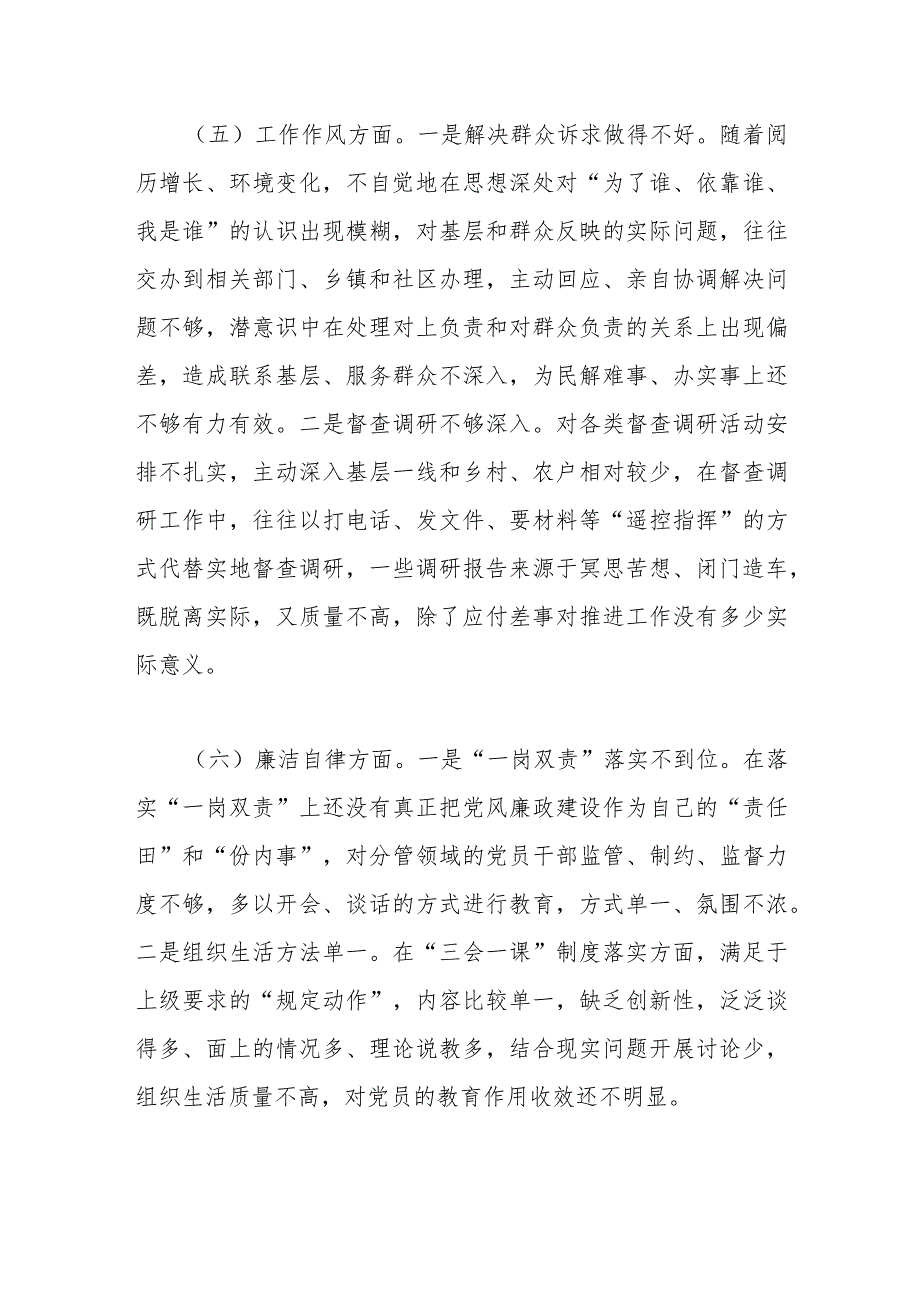 （五）工作作风方面。一是解决群众诉求做得不好。随着阅历增长、环境变化，不自觉地在思想深处对“为了谁、依靠谁、我是谁”的认识出现模糊，对基层和群众反映的实际问题，往往交办到相关部门、乡镇和社区办理，主动回应、亲自协调解决问题不够，潜意识中在处理对上负责和对群众负责的关系上出现偏差，造成联系基层、服务群众不深入，为民解难事、办实事上还不够有力有效。二是督查调研不够深入。对各类督查调研活动安排不扎实，主动深入基层一线和乡村、农户相对较少，在督查调研工作中，往往以打电话、发文件、要材料等“遥控指挥”的方式代替实地督查调研，一些调研报告来源于冥思苦想、闭门造车，既脱离实际，又质量不高，除了应付差事对推进工作没有多少实际意义。

（六）廉洁自律方面。一是“一岗双责”落实不到位。在落实“一岗双责”上还没有真正把党风廉政建设作为自己的“责任田”和“份内事”，对分管领域的党员干部监管、制约、监督力度不够，多以开会、谈话的方式进行教育，方式单一、氛围不浓。二是组织生活方法单一。在“三会一课”制度落实方面，满足于上级要求的“规定动作”，内容比较单一，缺乏创新性，泛泛谈得多、面上的情况多、理论说教多，结合现实问题开展讨论少，组织生活质量不高，对党员的教育作用收效还不明显。